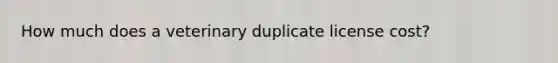 How much does a veterinary duplicate license cost?